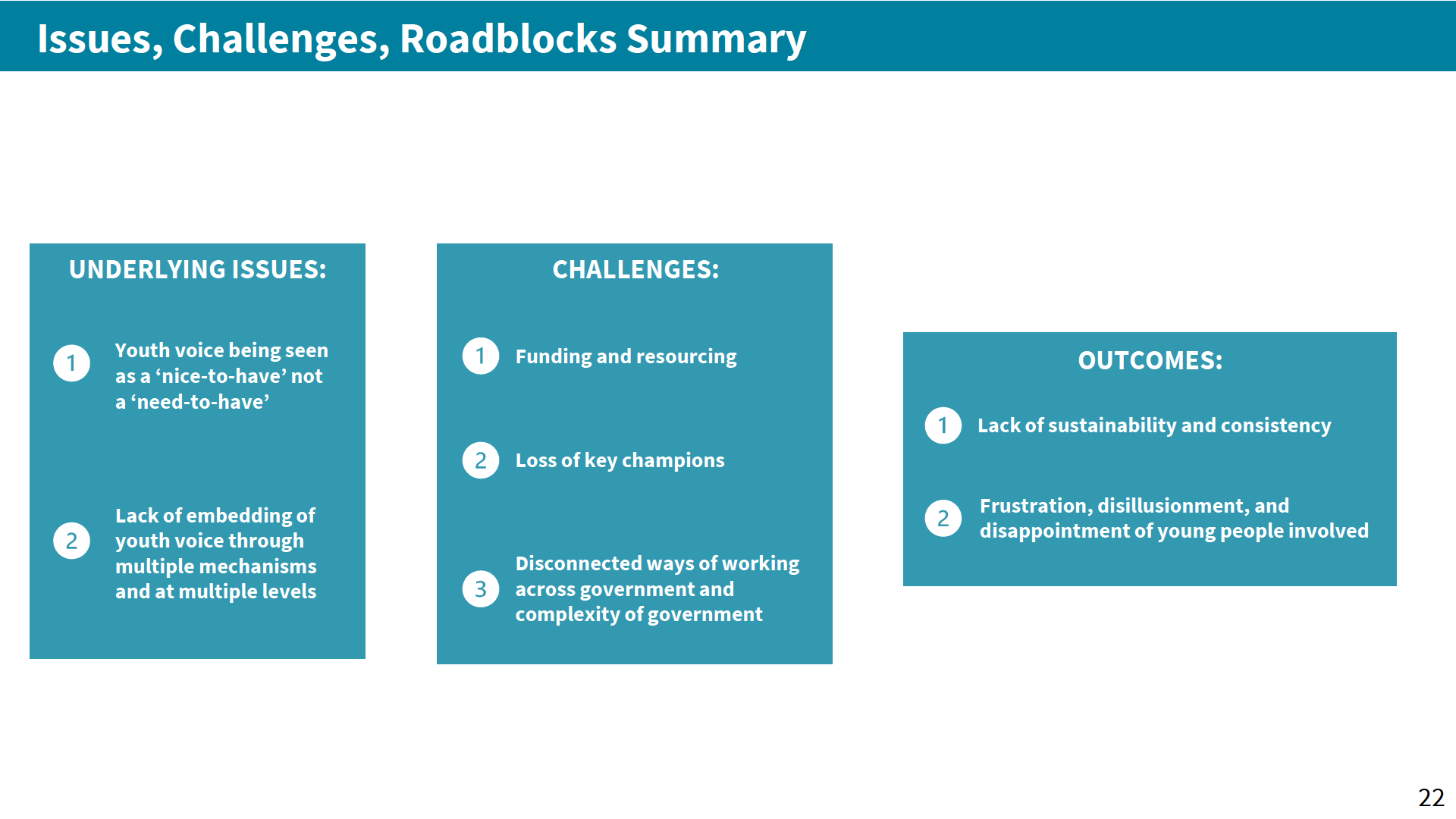 Issues, Challenges, Roadblocks Summary

UNDERLYING ISSUES:

1 Youth voice being seen as a ‘nice-to-have’ not a ‘need-to-have’

2 Lack of embedding of youth voice through multiple mechanisms and at multiple levels

CHALLENGES:

1 Funding and resourcing

2 Loss of key champions

3 Disconnected ways of working across government and complexity of government

OUTCOMES:

1 Lack of sustainability and consistency

2 Frustration, disillusionment, and disappointment of young people involved

22